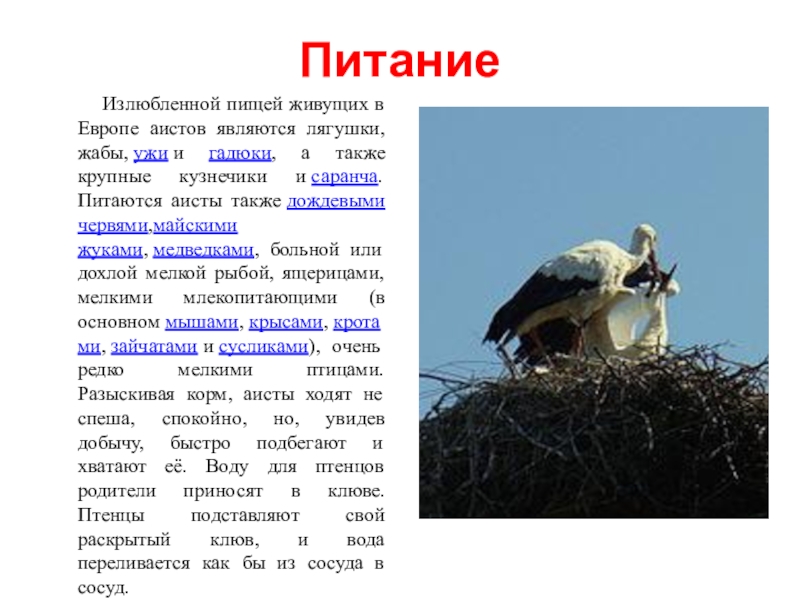 Питание

Излюбленной пищей живущих в Европе аистов являются лягушки, жабы, ужи и гадюки, а также крупные кузнечики и саранча. Питаются аисты также дождевыми червями,майскими жуками, медведками, больной или дохлой мелкой рыбой, ящерицами, мелкими млекопитающими (в основном мышами, крысами, кротами, зайчатами и сусликами), очень редко мелкими птицами. Разыскивая корм, аисты ходят не спеша, спокойно, но, увидев добычу, быстро подбегают и хватают её. Воду для птенцов родители приносят в клюве. Птенцы подставляют свой раскрытый клюв, и вода переливается как бы из сосуда в сосуд.